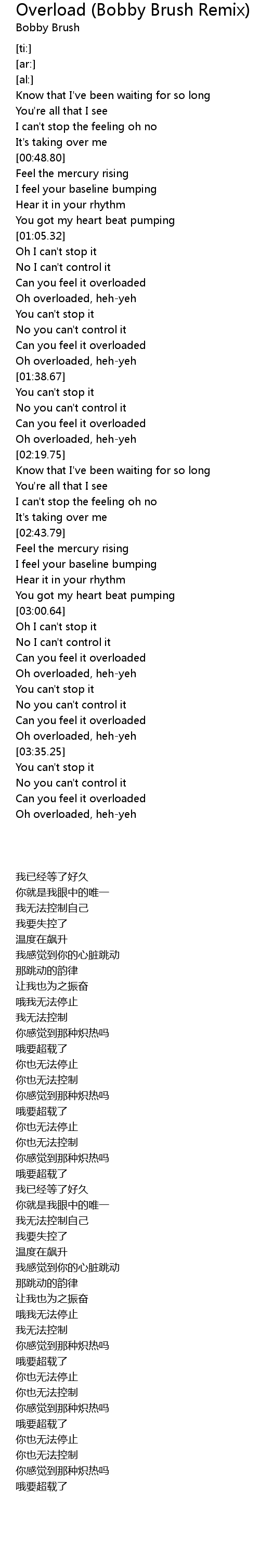 Overload (Bobby Brush Remix)
Bobby Brush

[ti:]
[ar:]
[al:]
Know that I've been waiting for so long
You're all that I see
I can't stop the feeling oh no
It's taking over me
[00:48.80]
Feel the mercury rising
I feel your baseline bumping
Hear it in your rhythm
You got my heart beat pumping
[01:05.32]
Oh I can't stop it
No I can't control it
Can you feel it overloaded
Oh overloaded, heh-yeh
You can't stop it
No you can't control it
Can you feel it overloaded
Oh overloaded, heh-yeh
[01:38.67]
You can't stop it
No you can't control it
Can you feel it overloaded
Oh overloaded, heh-yeh
[02:19.75]
Know that I've been waiting for so long
You're all that I see
I can't stop the feeling oh no
It's taking over me
[02:43.79]
Feel the mercury rising
I feel your baseline bumping
Hear it in your rhythm
You got my heart beat pumping
[03:00.64]
Oh I can't stop it
No I can't control it
Can you feel it overloaded
Oh overloaded, heh-yeh
You can't stop it
No you can't control it
Can you feel it overloaded
Oh overloaded, heh-yeh
[03:35.25]
You can't stop it
No you can't control it
Can you feel it overloaded
Oh overloaded, heh-yeh

我已经等了好久
你就是我眼中的唯一
我无法控制自己
我要失控了
温度在飙升
我感觉到你的心脏跳动
那跳动的韵律
让我也为之振奋
哦我无法停止
我无法控制
你感觉到那种炽热吗
哦要超载了
你也无法停止
你也无法控制
你感觉到那种炽热吗
哦要超载了
你也无法停止
你也无法控制
你感觉到那种炽热吗
哦要超载了
我已经等了好久
你就是我眼中的唯一
我无法控制自己
我要失控了
温度在飙升
我感觉到你的心脏跳动
那跳动的韵律
让我也为之振奋
哦我无法停止
我无法控制
你感觉到那种炽热吗
哦要超载了
你也无法停止
你也无法控制
你感觉到那种炽热吗
哦要超载了
你也无法停止
你也无法控制
你感觉到那种炽热吗
哦要超载了